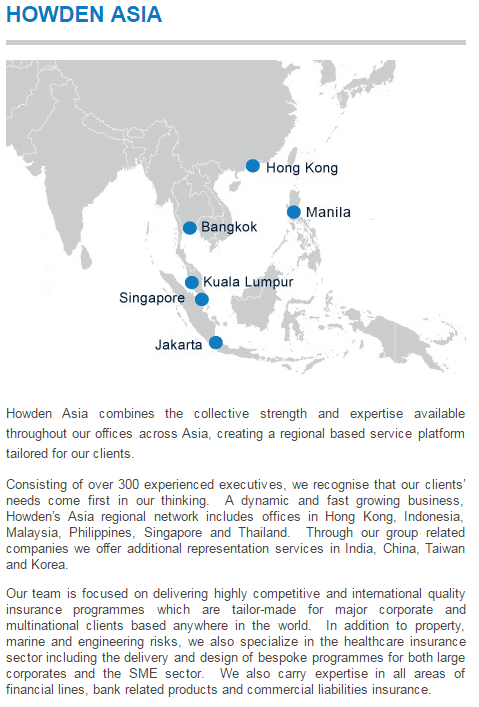 HOWDEN ASIA

Hong Kong
Manila
Bangkok
Kuala Lumpur
Singapore
Jakarta

Howden Asia combines the collective strength and expertise available throughout our offices across Asia, creating a regional based service platform tailored for our clients.

Consisting of over 300 experienced executives, we recognise that our clients' needs come first in our thinking. A dynamic and fast growing business, Howden's Asia regional network includes offices in Hong Kong, Indonesia, Malaysia, Philippines, Singapore and Thailand. Through our group related companies we offer additional representation services in India, China, Taiwan and Korea.

Our team is focused on delivering highly competitive and international quality insurance programmes which are tailor-made for major corporate and multinational clients based anywhere in the world. In addition to property, marine and engineering risks, we also specialize in the healthcare insurance sector including the delivery and design of bespoke programmes for both large corporates and the SME sector. We also carry expertise in all areas of financial lines, bank related products and commercial liabilities insurance.